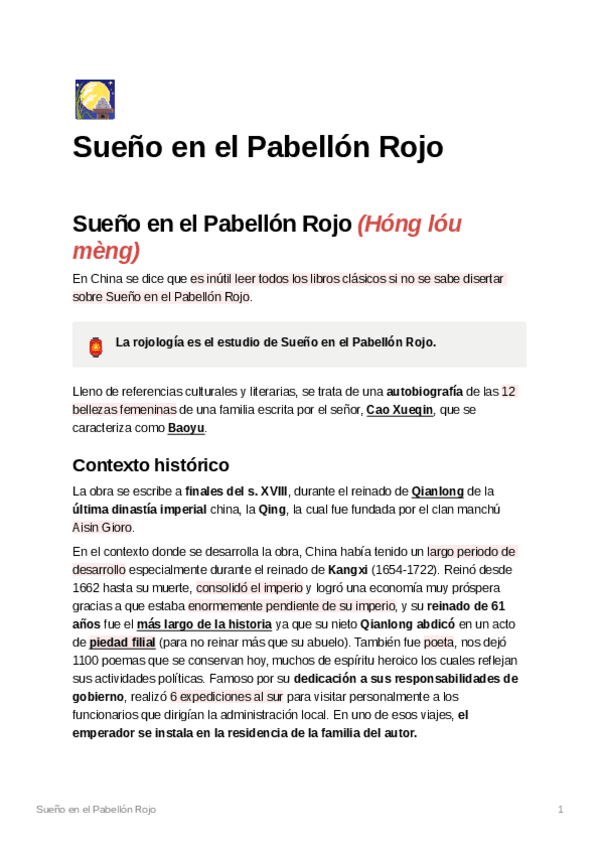 Sueño en el Pabellón Rojo

Sueño en el Pabellón Rojo (Hóng lóu mèng)

En China se dice que es inútil leer todos los libros clásicos si no se sabe disertar sobre Sueño en el Pabellón Rojo.

La rojología es el estudio de Sueño en el Pabellón Rojo.

Lleno de referencias culturales y literarias, se trata de una autobiografía de las 12 bellezas femeninas de una familia escrita por el señor, Cao Xueqin, que se caracteriza como Baoyu.

Contexto histórico

La obra se escribe a finales del s. XVIII, durante el reinado de Qianlong de la última dinastía imperial china, la Qing, la cual fue fundada por el clan manchú Aisin Gioro.

En el contexto donde se desarrolla la obra, China había tenido un largo periodo de desarrollo especialmente durante el reinado de Kangxi (1654-1722). Reinó desde 1662 hasta su muerte, consolidó el imperio y logró una economía muy próspera gracias a que estaba enormemente pendiente de su imperio, y su reinado de 61 años fue el más largo de la historia ya que su nieto Qianlong abdicó en un acto de piedad filial (para no reinar más que su abuelo). También fue poeta, nos dejó 1100 poemas que se conservan hoy, muchos de espíritu heroico los cuales reflejan sus actividades políticas. Famoso por su dedicación a sus responsabilidades de gobierno, realizó 6 expediciones al sur para visitar personalmente a los funcionarios que dirigían la administración local. En uno de esos viajes, el emperador se instala en la residencia de la familia del autor.

Sueño en el Pabellón Rojo 1